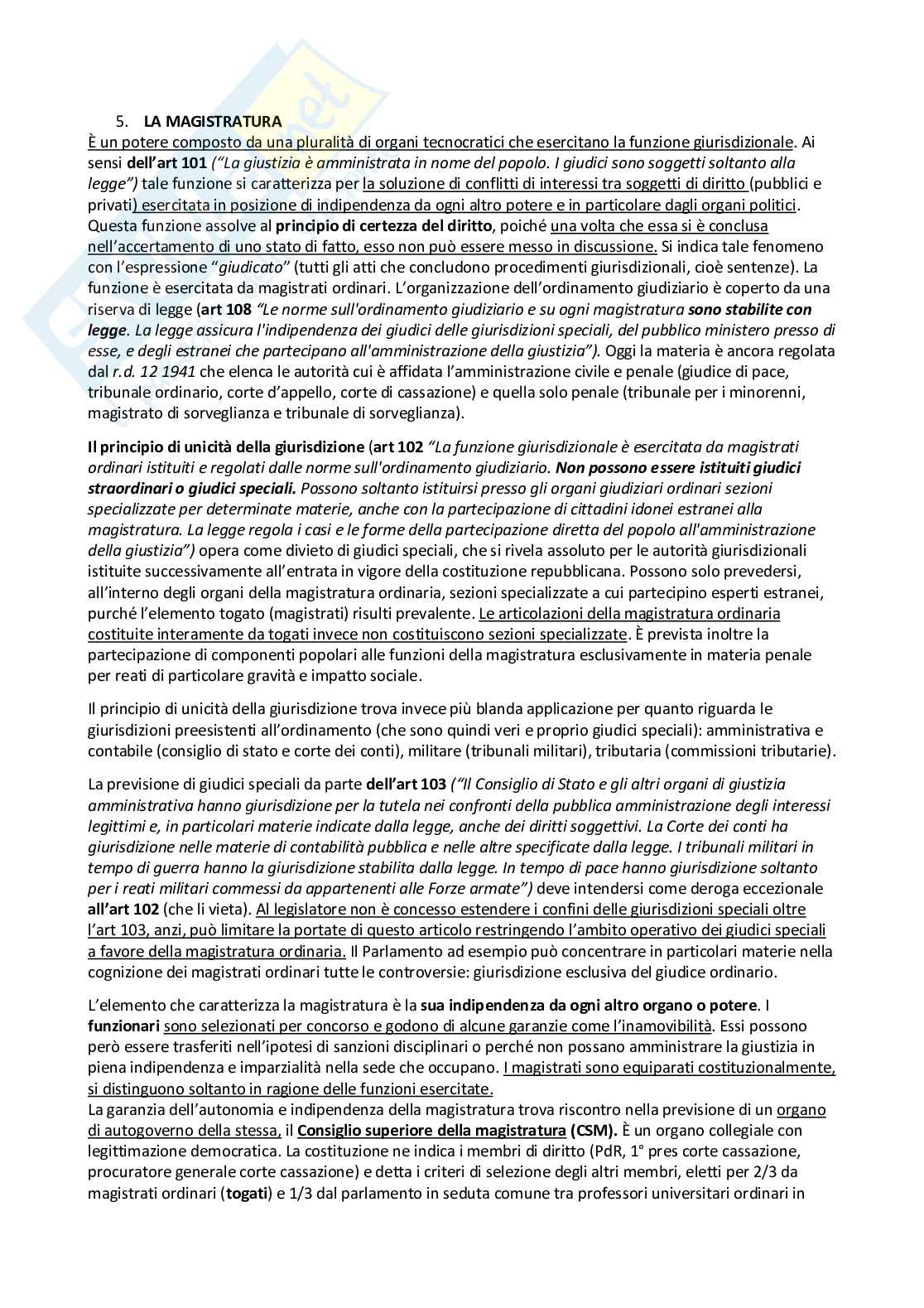 5. LA MAGISTRATURA

È un potere composto da una pluralità di organi tecnocratici che esercitano la funzione giurisdizionale. Ai sensi dell'art 101 ("La giustizia è amministrata in nome del popolo. I giudici sono soggetti soltanto alla legge") tale funzione si caratterizza per la soluzione di conflitti di interessi tra soggetti di diritto (pubblici e privati) esercitata in posizione di indipendenza da ogni altro potere e in particolare dagli organi politici. Questa funzione assolve al principio di certezza del diritto, poiché una volta che essa si è conclusa nell'accertamento di uno stato di fatto, esso non può essere messo in discussione. Si indica tale fenomeno con l'espressione "giudicato" (tutti gli atti che concludono procedimenti giurisdizionali, cioè sentenze). La funzione è esercitata da magistrati ordinari. L'organizzazione dell'ordinamento giudiziario è coperto da una riserva di legge (art 108 "Le norme sull'ordinamento giudiziario e su ogni magistratura sono stabilite con legge. La legge assicura l'indipendenza dei giudici delle giurisdizioni speciali, del pubblico ministero presso di esse, e degli estranei che partecipano all'amministrazione della giustizia"). Oggi la materia è ancora regolata dal r.d. 12 1941 che elenca le autorità cui è affidata l'amministrazione civile e penale (giudice di pace, tribunale ordinario, corte d'appello, corte di cassazione) e quella solo penale (tribunale per i minorenni, magistrato di sorveglianza e tribunale di sorveglianza).

Il principio di unicità della giurisdizione (art 102 "La funzione giurisdizionale è esercitata da magistrati ordinari istituiti e regolati dalle norme sull'ordinamento giudiziario. Non possono essere istituiti giudici straordinari o giudici speciali. Possono soltanto istituirsi presso gli organi giudiziari ordinari sezioni specializzate per determinate materie, anche con la partecipazione di cittadini idonei estranei alla magistratura. La legge regola i casi e le forme della partecipazione diretta del popolo all'amministrazione della giustizia") opera come divieto di giudici speciali, che si rivela assoluto per le autorità giurisdizionali istituite successivamente all'entrata in vigore della costituzione repubblicana. Possono solo prevedersi, all'interno degli organi della magistratura ordinaria, sezioni specializzate a cui partecipino esperti estranei, purché l'elemento togato (magistrati) risulti prevalente. Le articolazioni della magistratura ordinaria costituite interamente da togati invece non costituiscono sezioni specializzate. È prevista inoltre la partecipazione di componenti popolari alle funzioni della magistratura esclusivamente in materia penale per reati di particolare gravità e impatto sociale.

Il principio di unicità della giurisdizione trova invece più blanda applicazione per quanto riguarda le giurisdizioni preesistenti all'ordinamento (che sono quindi veri e proprio giudici speciali): amministrativa e contabile (consiglio di stato e corte dei conti), militare (tribunali militari), tributaria (commissioni tributarie).

La previsione di giudici speciali da parte dell'art 103 ("Il Consiglio di Stato e gli altri organi di giustizia amministrativa hanno giurisdizione per la tutela nei confronti della pubblica amministrazione degli interessi legittimi e, in particolari materie indicate dalla legge, anche dei diritti soggettivi. La Corte dei conti ha giurisdizione nelle materie di contabilità pubblica e nelle altre specificate dalla legge. I tribunali militari in tempo di guerra hanno la giurisdizione stabilita dalla legge. In tempo di pace hanno giurisdizione soltanto per i reati militari commessi da appartenenti alle Forze armate") deve intendersi come deroga eccezionale all'art 102 (che li vieta). Al legislatore non è concesso estendere i confini delle giurisdizioni speciali oltre l'art 103, anzi, può limitare la portate di questo articolo restringendo l'ambito operativo dei giudici speciali a favore della magistratura ordinaria. Il Parlamento ad esempio può concentrare in particolari materie nella cognizione dei magistrati ordinari tutte le controversie: giurisdizione esclusiva del giudice ordinario.

L'elemento che caratterizza la magistratura è la sua indipendenza da ogni altro organo o potere. I funzionari sono selezionati per concorso e godono di alcune garanzie come l'inamovibilità. Essi possono però essere trasferiti nell'ipotesi di sanzioni disciplinari o perché non possano amministrare la giustizia in piena indipendenza e imparzialità nella sede che occupano. I magistrati sono equiparati costituzionalmente, si distinguono soltanto in ragione delle funzioni esercitate.
La garanzia dell'autonomia e indipendenza della magistratura trova riscontro nella previsione di un organo di autogoverno della stessa, il Consiglio superiore della magistratura (CSM). È un organo collegiale con legittimazione democratica. La costituzione ne indica i membri di diritto (PdR, 1° pres corte cassazione, procuratore generale corte cassazione) e detta i criteri di selezione degli altri membri, eletti per 2/3 da magistrati ordinari (togati) e 1/3 dal parlamento in seduta comune tra professori universitari ordinari in